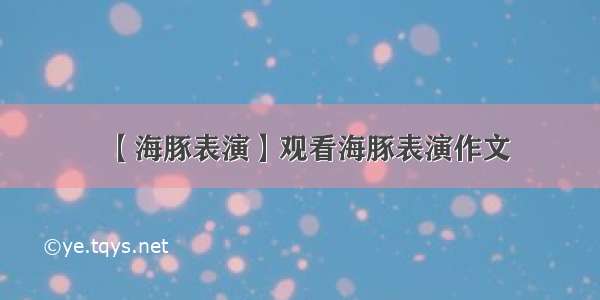 【海豚表演】观看海豚表演作文

©ye.tqys.net